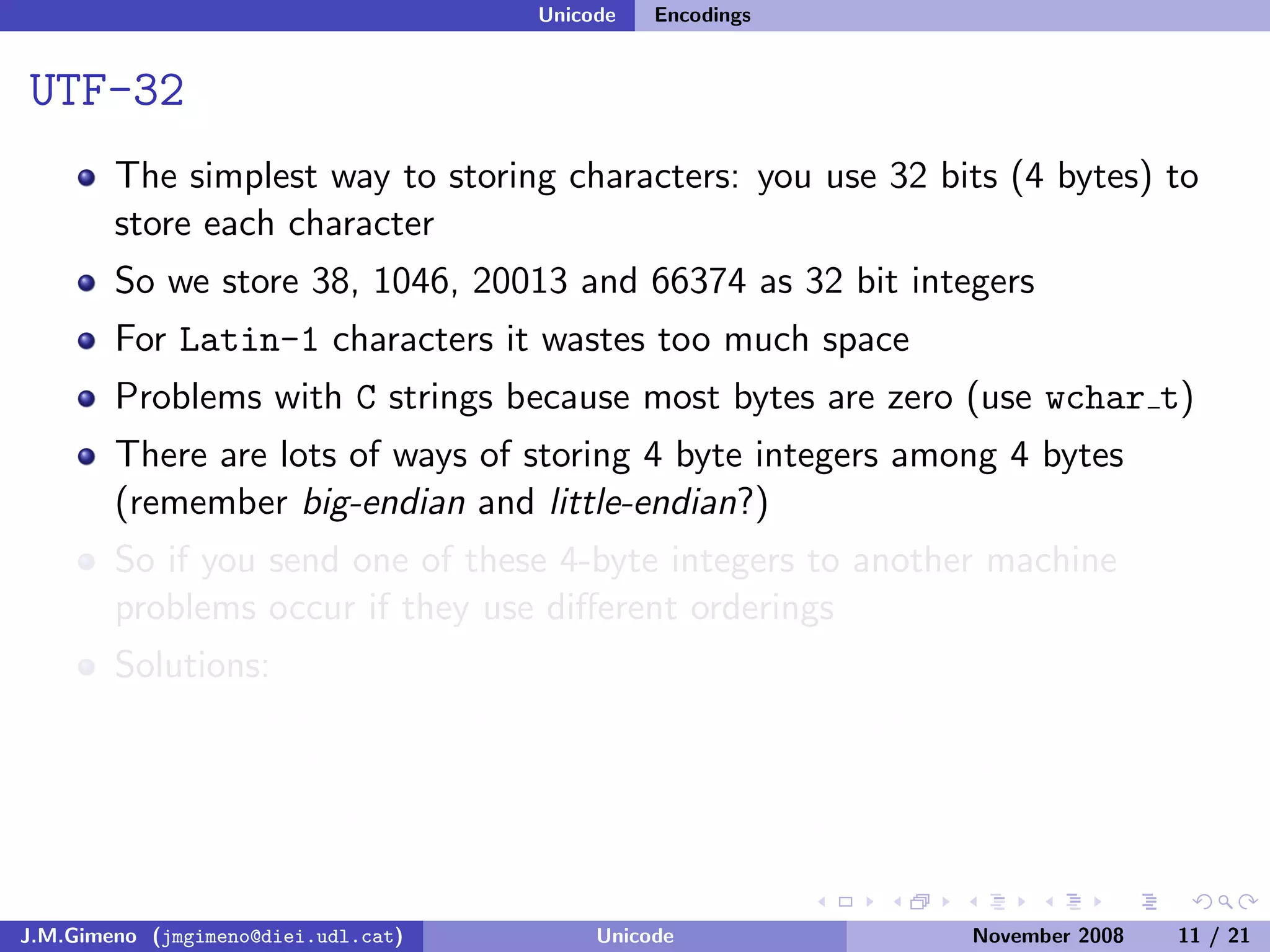 Unicode Encodings

UTF-32

• The simplest way to storing characters: you use 32 bits (4 bytes) to store each character
• So we store 38, 1046, 20013 and 66374 as 32 bit integers
• For Latin-1 characters it wastes too much space
• Problems with C strings because most bytes are zero (use wchar_t)
• There are lots of ways of storing 4 byte integers among 4 bytes (remember big-endian and little-endian?)
• So if you send one of these 4-byte integers to another machine problems occur if they use different orderings
• Solutions:

J.M.Gimeno (jmgimeno@diei.udl.cat) Unicode November 2008 11 / 21